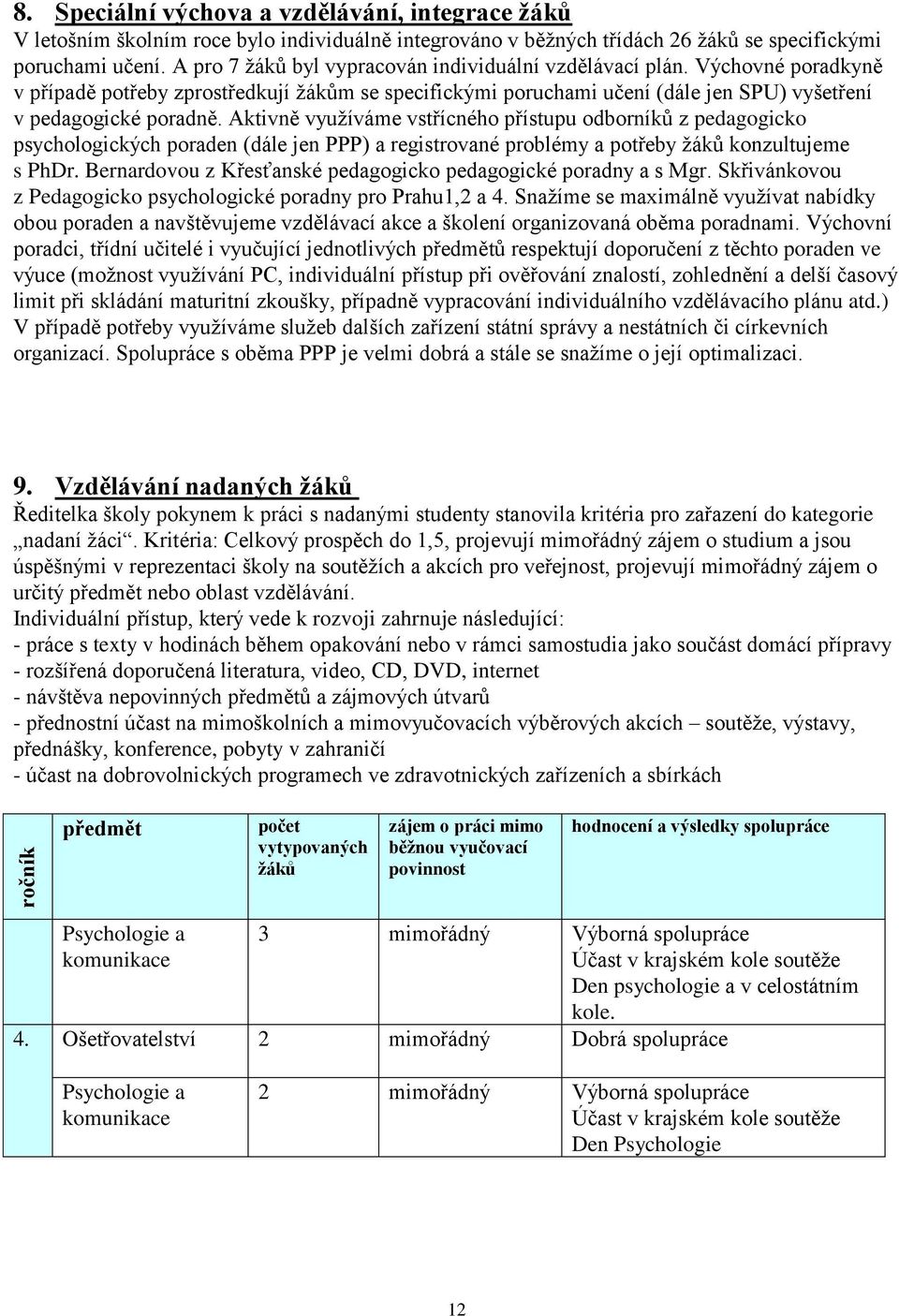 8. Speciální výchova a vzdělávání, integrace žáků
V letošním školním roce bylo individuálně integrováno v běžných třídách 26 žáků se specifickými poruchami učení. A pro 7 žáků byl vypracován individuální vzdělávací plán. Výchovné poradkyně v případě potřeby zprostředkují žákům se specifickými poruchami učení (dále jen SPU) vyšetření v pedagogické poradně. Aktivně využíváme vstřícného přístupu odborníků z pedagogicko psychologických poraden (dále jen PPP) a registrované problémy a potřeby žáků konzultujeme s PhDr. Bernardovou z Křesťanské pedagogicko pedagogické poradny a s Mgr. Skřivánkovou z Pedagogicko psychologické poradny pro Prahu1,2 a 4. Snažíme se maximálně využívat nabídky obou poraden a navštěvujeme vzdělávací akce a školení organizovaná oběma poradnami. Výchovní poradci, třídní učitelé i vyučující jednotlivých předmětů respektují doporučení z těchto poraden ve výuce (možnost využívání PC, individuální přístup při ověřování znalostí, zohlednění a delší časový limit při skládání maturitní zkoušky, případně vypracování individuálního vzdělávacího plánu atd.) V případě potřeby využíváme služeb dalších zařízení státní správy a nestátních či církevních organizací. Spolupráce s oběma PPP je velmi dobrá a stále se snažíme o její optimalizaci.

9. Vzdělávání nadaných žáků
Ředitelka školy pokynem k práci s nadanými studenty stanovila kritéria pro zařazení do kategorie „nadaní žáci“. Kritéria: Celkový prospěch do 1,5, projevují mimořádný zájem o studium a jsou úspěšnými v reprezentaci školy na soutěžích a akcích pro veřejnost, projevují mimořádný zájem o určitý předmět nebo oblast vzdělávání.
Individuální přístup, který vede k rozvoji zahrnuje následující:
- práce s texty v hodinách během opakování nebo v rámci samostudia jako součást domácí přípravy
- rozšířená doporučená literatura, video, CD, DVD, internet
- návštěva nepovinných předmětů a zájmových útvarů
- přednostní účast na mimoškolních a mimovyučovacích výběrových akcích – soutěže, výstavy, přednášky, konference, pobyty v zahraničí
- účast na dobrovolnických programech ve zdravotnických zařízeních a sbírkách

| ročník | předmět | počet vytypovaných žáků | zájem o práci mimo běžnou vyučovací povinnost | hodnocení a výsledky spolupráce |
|---|---|---|---|---|
| | Psychologie a komunikace | 3 | mimořádný | Výborná spolupráce Účast v krajském kole soutěže Den psychologie a v celostátním kole. |
| 4. | Ošetřovatelství | 2 | mimořádný | Dobrá spolupráce |
| | Psychologie a komunikace | 2 | mimořádný | Výborná spolupráce Účast v krajském kole soutěže Den Psychologie |

12